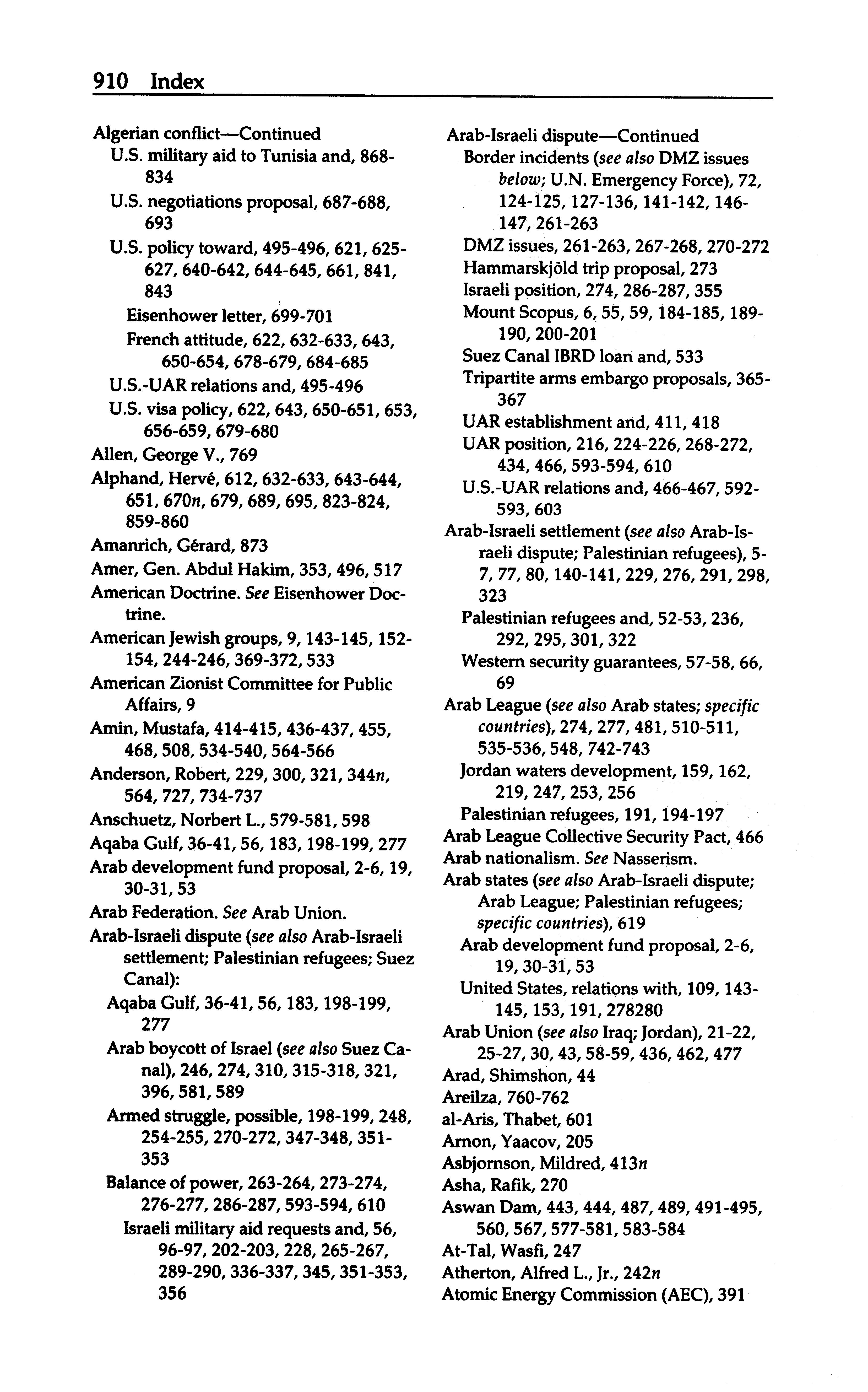 910 Index

Algerian conflict—Continued
U.S. military aid to Tunisia and, 868-834
U.S. negotiations proposal, 687-688, 693
U.S. policy toward, 495-496, 621, 625-627, 640-642, 644-645, 661, 841, 843
Eisenhower letter, 699-701
French attitude, 622, 632-633, 643, 650-654, 678-679, 684-685
U.S.-UAR relations and, 495-496
U.S. visa policy, 622, 643, 650-651, 653, 656-659, 679-680
Allen, George V., 769
Alphand, Hervé, 612, 632-633, 643-644, 651, 670n, 679, 689, 695, 823-824, 859-860
Amanrich, Gérard, 873
Amer, Gen. Abdul Hakim, 353, 496, 517
American Doctrine. See Eisenhower Doctrine.
American Jewish groups, 9, 143-145, 152-154, 244-246, 369-372, 533
American Zionist Committee for Public Affairs, 9
Amin, Mustafa, 414-415, 436-437, 455, 468, 508, 534-540, 564-566
Anderson, Robert, 229, 300, 321, 344n, 564, 727, 734-737
Anschuetz, Norbert L., 579-581, 598
Aqaba Gulf, 36-41, 56, 183, 198-199, 277
Arab development fund proposal, 2-6, 19, 30-31, 53
Arab Federation. See Arab Union.
Arab-Israeli dispute (see also Arab-Israeli settlement; Palestinian refugees; Suez Canal):
Aqaba Gulf, 36-41, 56, 183, 198-199, 277
Arab boycott of Israel (see also Suez Canal), 246, 274, 310, 315-318, 321, 396, 581, 589
Armed struggle, possible, 198-199, 248, 254-255, 270-272, 347-348, 351-353
Balance of power, 263-264, 273-274, 276-277, 286-287, 593-594, 610
Israeli military aid requests and, 56, 96-97, 202-203, 228, 265-267, 289-290, 336-337, 345, 351-353, 356

Arab-Israeli dispute—Continued
Border incidents (see also DMZ issues below; U.N. Emergency Force), 72, 124-125, 127-136, 141-142, 146-147, 261-263
DMZ issues, 261-263, 267-268, 270-272
Hammarskjöld trip proposal, 273
Israeli position, 274, 286-287, 355
Mount Scopus, 6, 55, 59, 184-185, 189-190, 200-201
Suez Canal IBRD loan and, 533
Tripartite arms embargo proposals, 365-367
UAR establishment and, 411, 418
UAR position, 216, 224-226, 268-272, 434, 466, 593-594, 610
U.S.-UAR relations and, 466-467, 592-593, 603
Arab-Israeli settlement (see also Arab-Israeli dispute; Palestinian refugees), 5-7, 77, 80, 140-141, 229, 276, 291, 298, 323
Palestinian refugees and, 52-53, 236, 292, 295, 301, 322
Western security guarantees, 57-58, 66, 69
Arab League (see also Arab states; specific countries), 274, 277, 481, 510-511, 535-536, 548, 742-743
Jordan waters development, 159, 162, 219, 247, 253, 256
Palestinian refugees, 191, 194-197
Arab League Collective Security Pact, 466
Arab nationalism. See Nasserism.
Arab states (see also Arab-Israeli dispute; Arab League; Palestinian refugees; specific countries), 619
Arab development fund proposal, 2-6, 19, 30-31, 53
United States, relations with, 109, 143-145, 153, 191, 278280
Arab Union (see also Iraq; Jordan), 21-22, 25-27, 30, 43, 58-59, 436, 462, 477
Arad, Shimshon, 44
Areilza, 760-762
al-Aris, Thabet, 601
Arnon, Yaacov, 205
Asbjornson, Mildred, 413n
Asha, Rafik, 270
Aswan Dam, 443, 444, 487, 489, 491-495, 560, 567, 577-581, 583-584
At-Tal, Wasfi, 247
Atherton, Alfred L., Jr., 242n
Atomic Energy Commission (AEC), 391